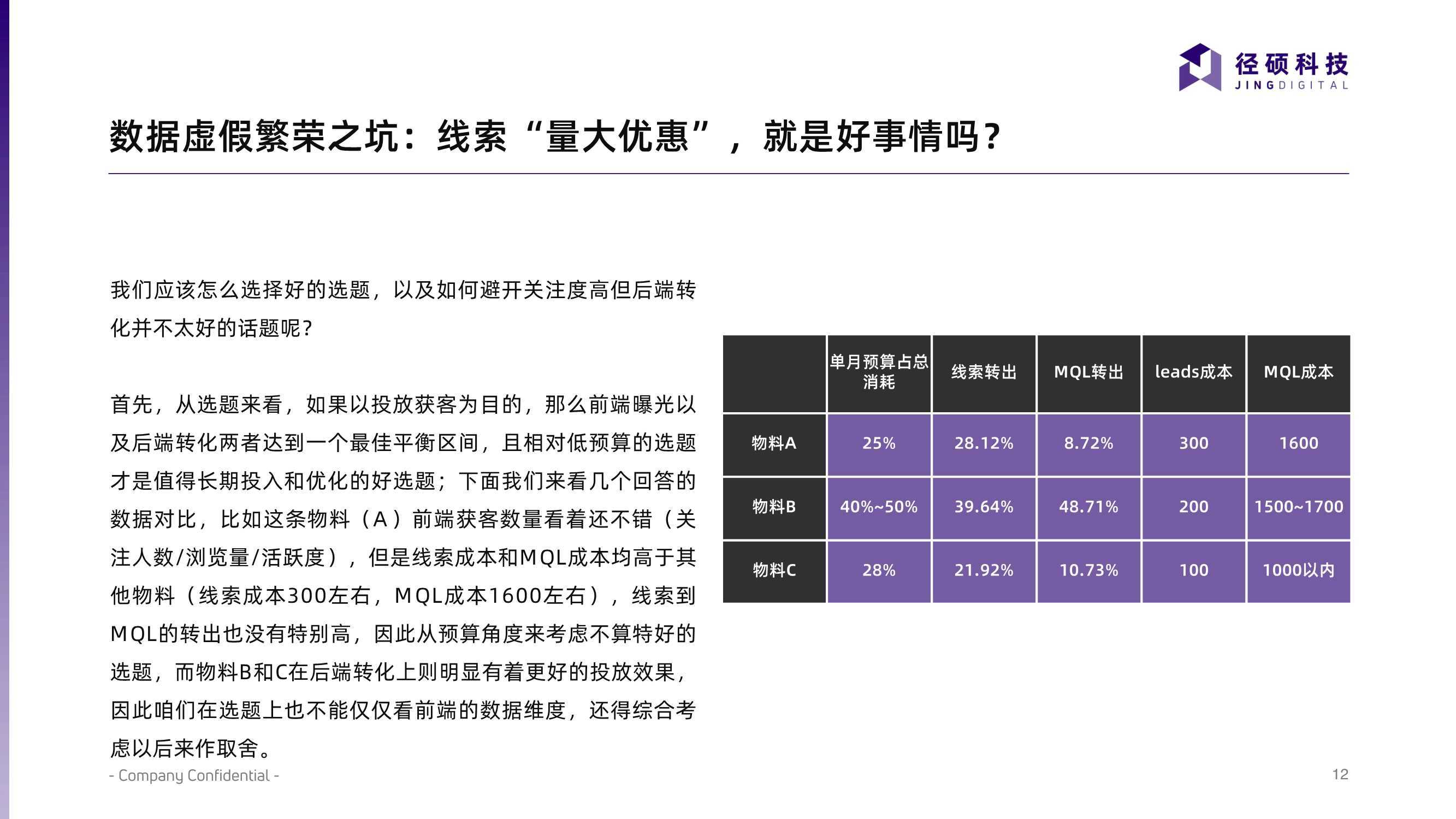 径硕科技
JINGDIGITAL

数据虚假繁荣之坑：线索“量大优惠”，就是好事情吗？

我们应该怎么选择好的选题，以及如何避开关注度高但后端转化并不太好的话题呢？

首先，从选题来看，如果以投放获客为目的，那么前端曝光以及后端转化两者达到一个最佳平衡区间，且相对低预算的选题才是值得长期投入和优化的好选题；下面我们来看几个回答的数据对比，比如这条物料（A）前端获客数量看着还不错（关注人数/浏览量/活跃度），但是线索成本和MQL成本均高于其他物料（线索成本300左右，MQL成本1600左右），线索到MQL的转出也没有特别高，因此从预算角度来考虑不算特好的选题，而物料B和C在后端转化上则明显有着更好的投放效果，因此咱们在选题上也不能仅仅看前端的数据维度，还得综合考虑以后来作取舍。

| | 单月预算占总消耗 | 线索转出 | MQL转出 | leads成本 | MQL成本 |
|---|---|---|---|---|---|
| 物料A | 25% | 28.12% | 8.72% | 300 | 1600 |
| 物料B | 40%~50% | 39.64% | 48.71% | 200 | 1500~1700 |
| 物料C | 28% | 21.92% | 10.73% | 100 | 1000以内 |

- Company Confidential -

12